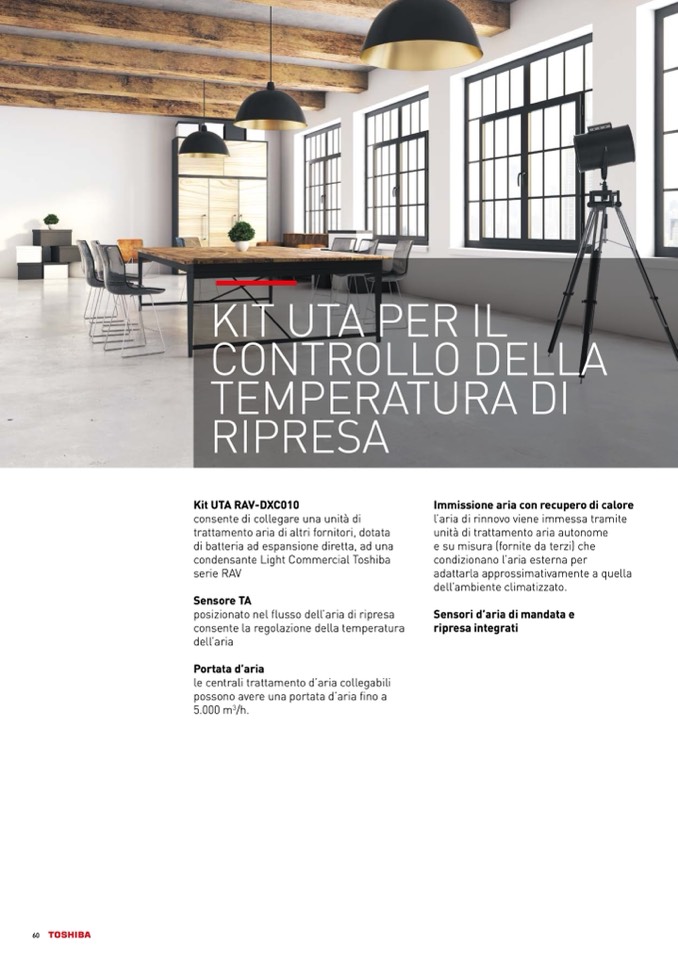 KIT UTA PER IL CONTROLLO DELLA TEMPERATURA DI RIPRESA

**Kit UTA RAV-DXC010**
consente di collegare una unità di trattamento aria di altri fornitori, dotata di batteria ad espansione diretta, ad una condensante Light Commercial Toshiba serie RAV

**Sensore TA**
posizionato nel flusso dell'aria di ripresa consente la regolazione della temperatura dell'aria

**Portata d'aria**
le centrali trattamento d'aria collegabili possono avere una portata d'aria fino a 5.000 m³/h.

**Immissione aria con recupero di calore**
l'aria di rinnovo viene immessa tramite unità di trattamento aria autonome e su misura (fornite da terzi) che condizionano l'aria esterna per adattarla approssimativamente a quella dell'ambiente climatizzato.

**Sensori d'aria di mandata e ripresa integrati**

60 TOSHIBA